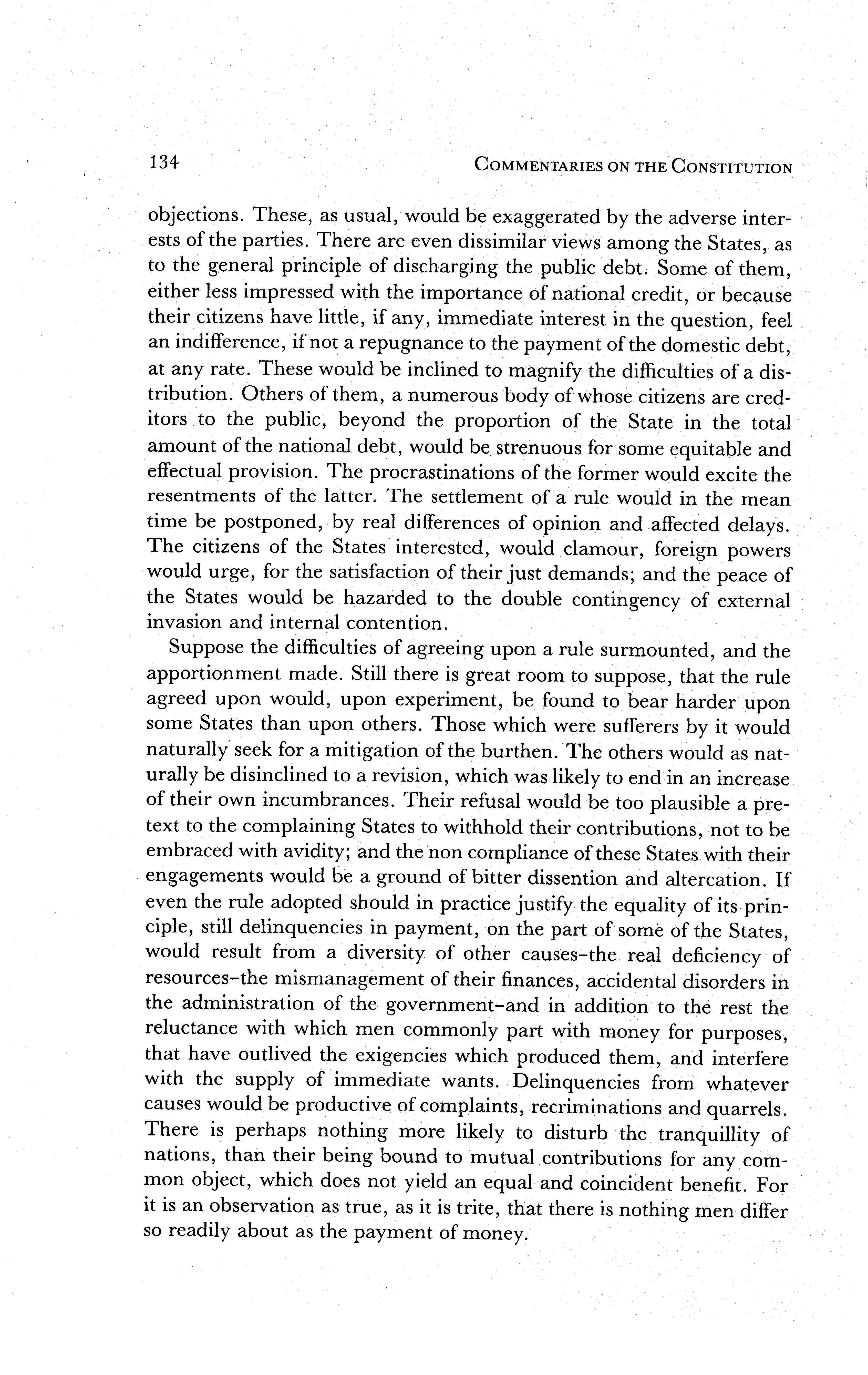 134 COMMENTARIES ON THE CONSTITUTION

objections. These, as usual, would be exaggerated by the adverse interests of the parties. There are even dissimilar views among the States, as to the general principle of discharging the public debt. Some of them, either less impressed with the importance of national credit, or because their citizens have little, if any, immediate interest in the question, feel an indifference, if not a repugnance to the payment of the domestic debt, at any rate. These would be inclined to magnify the difficulties of a distribution. Others of them, a numerous body of whose citizens are creditors to the public, beyond the proportion of the State in the total amount of the national debt, would be strenuous for some equitable and effectual provision. The procrastinations of the former would excite the resentments of the latter. The settlement of a rule would in the mean time be postponed, by real differences of opinion and affected delays. The citizens of the States interested, would clamour, foreign powers would urge, for the satisfaction of their just demands; and the peace of the States would be hazarded to the double contingency of external invasion and internal contention.

Suppose the difficulties of agreeing upon a rule surmounted, and the apportionment made. Still there is great room to suppose, that the rule agreed upon would, upon experiment, be found to bear harder upon some States than upon others. Those which were sufferers by it would naturally seek for a mitigation of the burthen. The others would as naturally be disinclined to a revision, which was likely to end in an increase of their own incumbrances. Their refusal would be too plausible a pretext to the complaining States to withhold their contributions, not to be embraced with avidity; and the non compliance of these States with their engagements would be a ground of bitter dissention and altercation. If even the rule adopted should in practice justify the equality of its principle, still delinquencies in payment, on the part of some of the States, would result from a diversity of other causes–the real deficiency of resources–the mismanagement of their finances, accidental disorders in the administration of the government–and in addition to the rest the reluctance with which men commonly part with money for purposes, that have outlived the exigencies which produced them, and interfere with the supply of immediate wants. Delinquencies from whatever causes would be productive of complaints, recriminations and quarrels. There is perhaps nothing more likely to disturb the tranquillity of nations, than their being bound to mutual contributions for any common object, which does not yield an equal and coincident benefit. For it is an observation as true, as it is trite, that there is nothing men differ so readily about as the payment of money.